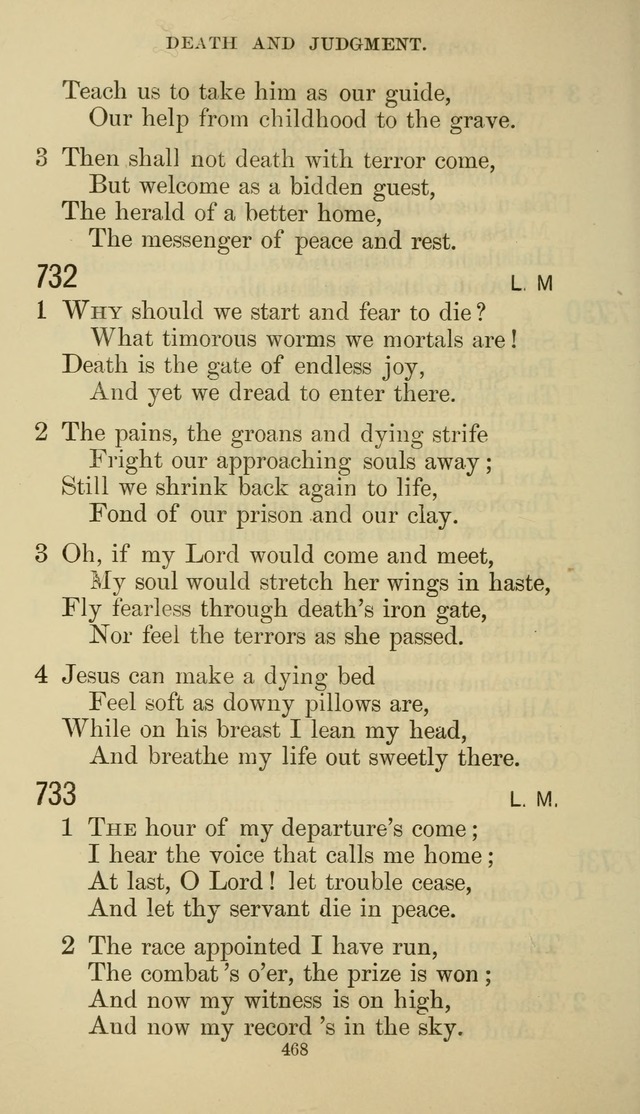 DEATH AND JUDGMENT.

Teach us to take him as our guide,
Our help from childhood to the grave.

3 Then shall not death with terror come,
But welcome as a bidden guest,
The herald of a better home,
The messenger of peace and rest.

732 L. M

1 Why should we start and fear to die?
What timorous worms we mortals are!
Death is the gate of endless joy,
And yet we dread to enter there.

2 The pains, the groans and dying strife
Fright our approaching souls away;
Still we shrink back again to life,
Fond of our prison and our clay.

3 Oh, if my Lord would come and meet,
My soul would stretch her wings in haste,
Fly fearless through death's iron gate,
Nor feel the terrors as she passed.

4 Jesus can make a dying bed
Feel soft as downy pillows are,
While on his breast I lean my head,
And breathe my life out sweetly there.

733 L. M.

1 The hour of my departure's come;
I hear the voice that calls me home;
At last, O Lord! let trouble cease,
And let thy servant die in peace.

2 The race appointed I have run,
The combat 's o'er, the prize is won;
And now my witness is on high,
And now my record 's in the sky.

468